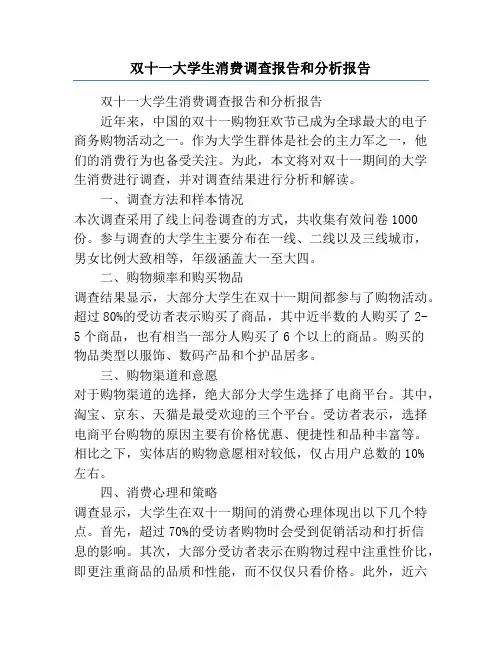 双十一大学生消费调查报告和分析报告

双十一大学生消费调查报告和分析报告

近年来，中国的双十一购物狂欢节已成为全球最大的电子商务购物活动之一。作为大学生群体是社会的主力军之一，他们的消费行为也备受关注。为此，本文将对双十一期间的大学生消费进行调查，并对调查结果进行分析和解读。

一、调查方法和样本情况

本次调查采用了线上问卷调查的方式，共收集有效问卷 1000 份。参与调查的大学生主要分布在一线、二线以及三线城市，男女比例大致相等，年级涵盖大一至大四。

二、购物频率和购买物品

调查结果显示，大部分大学生在双十一期间都参与了购物活动。超过 80%的受访者表示购买了商品，其中近半数的人购买了 2-5 个商品，也有相当一部分人购买了 6 个以上的商品。购买的物品类型以服饰、数码产品和个护品居多。

三、购物渠道和意愿

对于购物渠道的选择，绝大部分大学生选择了电商平台。其中，淘宝、京东、天猫是最受欢迎的三个平台。受访者表示，选择电商平台购物的原因主要有价格优惠、便捷性和品种丰富等。相比之下，实体店的购物意愿相对较低，仅占用户总数的 10%左右。

四、消费心理和策略

调查显示，大学生在双十一期间的消费心理体现出以下几个特点。首先，超过 70%的受访者购物时会受到促销活动和打折信息的影响。其次，大部分受访者表示在购物过程中注重性价比，即更注重商品的品质和性能，而不仅仅只看价格。此外，近六